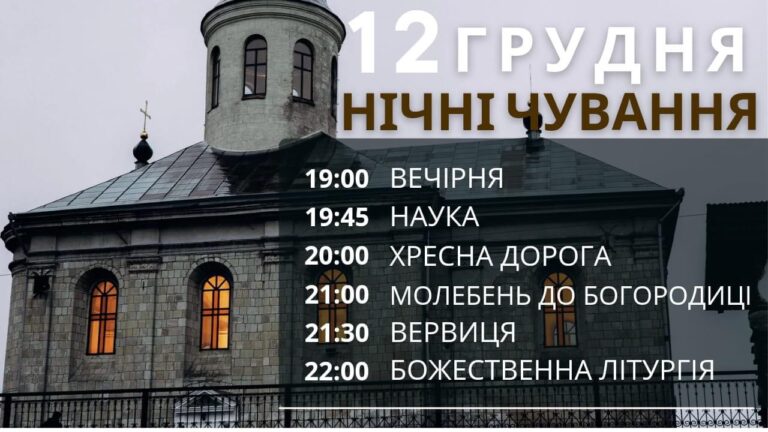 12 ГРУДНЯ
НІЧНІ ЧУВАННЯ

19:00 ВЕЧІРНЯ
19:45 НАУКА
20:00 ХРЕСНА ДОРОГА
21:00 МОЛЕБЕНЬ ДО БОГОРОДИЦІ
21:30 ВЕРВИЦЯ
22:00 БОЖЕСТВЕННА ЛІТУРГІЯ